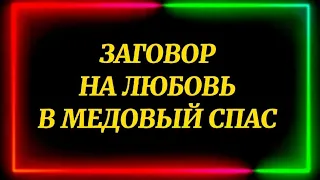 ЗАГОВОР
НА ЛЮБОВЬ
В МЕДОВЫЙ СПАС